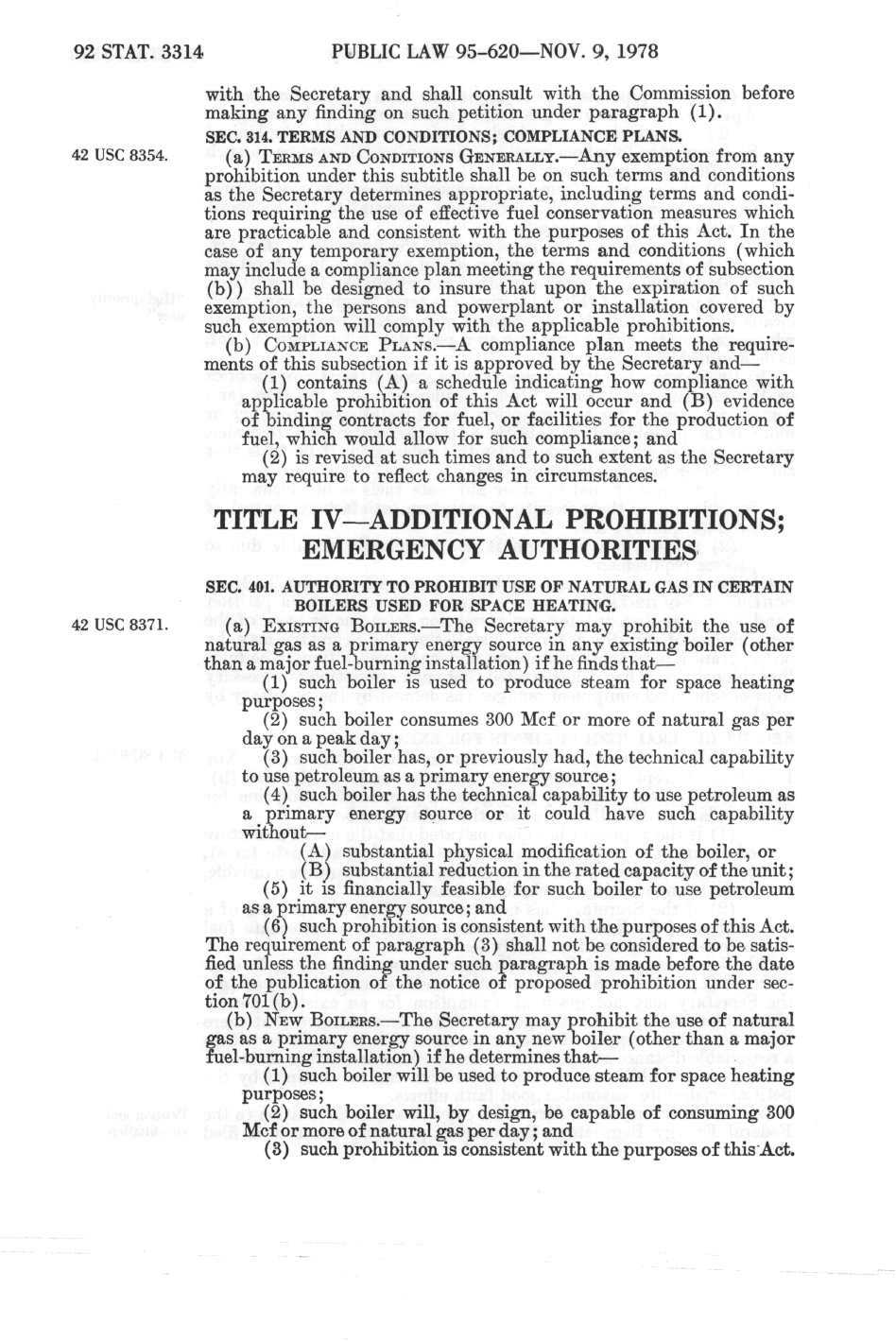 92 STAT. 3314 PUBLIC LAW 95-620—NOV. 9, 1978

with the Secretary and shall consult with the Commission before making any finding on such petition under paragraph (1).

SEC. 314. TERMS AND CONDITIONS; COMPLIANCE PLANS.

42 USC 8354.

(a) TERMS AND CONDITIONS GENERALLY.—Any exemption from any prohibition under this subtitle shall be on such terms and conditions as the Secretary determines appropriate, including terms and conditions requiring the use of effective fuel conservation measures which are practicable and consistent with the purposes of this Act. In the case of any temporary exemption, the terms and conditions (which may include a compliance plan meeting the requirements of subsection (b)) shall be designed to insure that upon the expiration of such exemption, the persons and powerplant or installation covered by such exemption will comply with the applicable prohibitions.

(b) COMPLIANCE PLANS.—A compliance plan meets the requirements of this subsection if it is approved by the Secretary and—

(1) contains (A) a schedule indicating how compliance with applicable prohibition of this Act will occur and (B) evidence of binding contracts for fuel, or facilities for the production of fuel, which would allow for such compliance; and

(2) is revised at such times and to such extent as the Secretary may require to reflect changes in circumstances.

TITLE IV—ADDITIONAL PROHIBITIONS; EMERGENCY AUTHORITIES

SEC. 401. AUTHORITY TO PROHIBIT USE OF NATURAL GAS IN CERTAIN BOILERS USED FOR SPACE HEATING.

42 USC 8371.

(a) EXISTING BOILERS.—The Secretary may prohibit the use of natural gas as a primary energy source in any existing boiler (other than a major fuel-burning installation) if he finds that—

(1) such boiler is used to produce steam for space heating purposes;

(2) such boiler consumes 300 Mcf or more of natural gas per day on a peak day;

(3) such boiler has, or previously had, the technical capability to use petroleum as a primary energy source;

(4) such boiler has the technical capability to use petroleum as a primary energy source or it could have such capability without—

(A) substantial physical modification of the boiler, or

(B) substantial reduction in the rated capacity of the unit;

(5) it is financially feasible for such boiler to use petroleum as a primary energy source; and

(6) such prohibition is consistent with the purposes of this Act.

The requirement of paragraph (3) shall not be considered to be satisfied unless the finding under such paragraph is made before the date of the publication of the notice of proposed prohibition under section 701(b).

(b) NEW BOILERS.—The Secretary may prohibit the use of natural gas as a primary energy source in any new boiler (other than a major fuel-burning installation) if he determines that—

(1) such boiler will be used to produce steam for space heating purposes;

(2) such boiler will, by design, be capable of consuming 300 Mcf or more of natural gas per day; and

(3) such prohibition is consistent with the purposes of this Act.